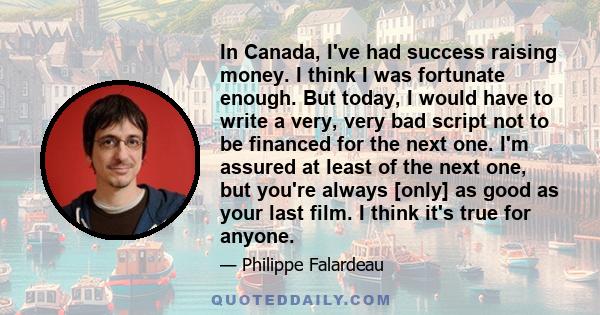 In Canada, I've had success raising money. I think I was fortunate enough. But today, I would have to write a very, very bad script not to be financed for the next one. I'm assured at least of the next one, but you're always [only] as good as your last film. I think it's true for anyone.

— Philippe Falardeau

QUOTEDDAILY.COM